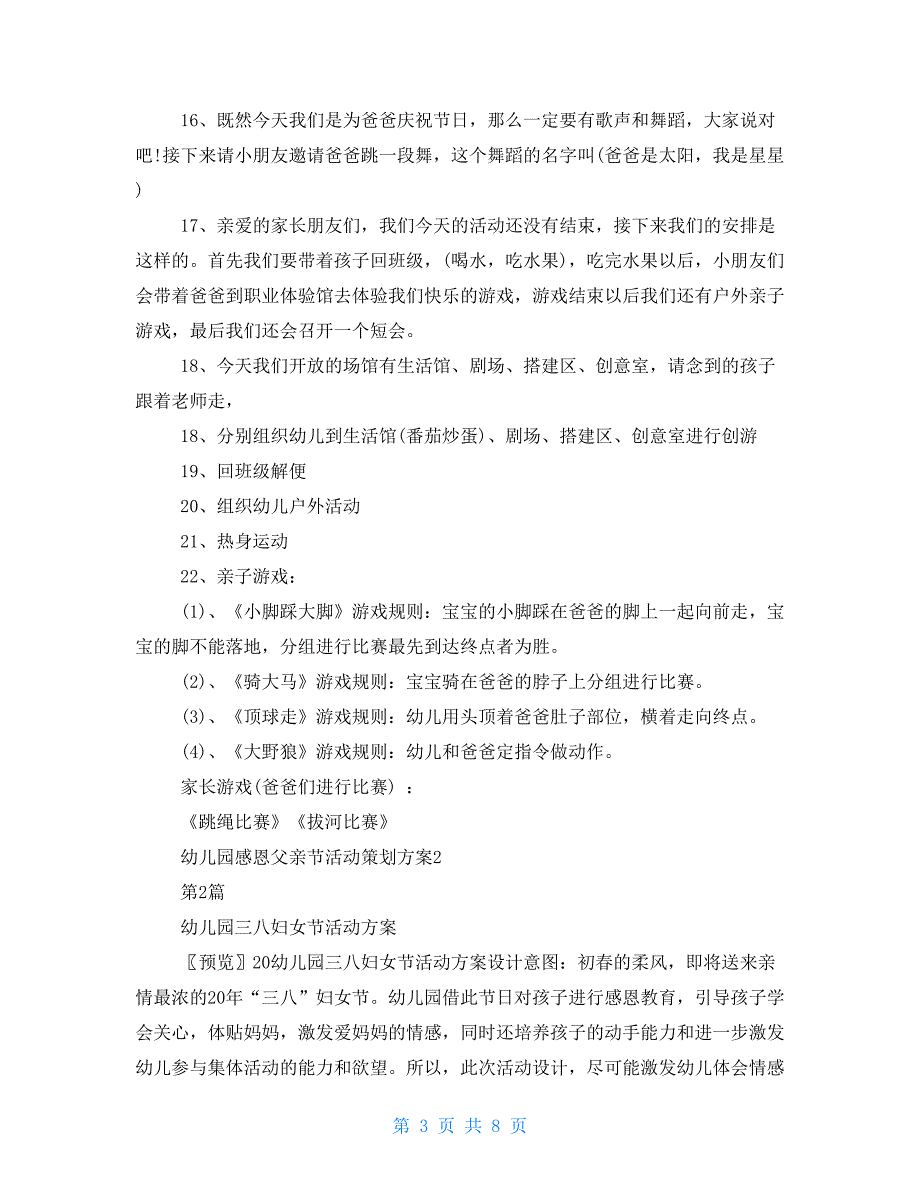 16、既然今天我们是为爸爸庆祝节日，那么一定要有歌声和舞蹈，大家说对吧!接下来请小朋友邀请爸爸跳一段舞，这个舞蹈的名字叫(爸爸是太阳，我是星星)

17、亲爱的家长朋友们，我们今天的活动还没有结束，接下来我们的安排是这样的。首先我们要带着孩子回班级，(喝水，吃水果)，吃完水果以后，小朋友们会带着爸爸到职业体验馆去体验我们快乐的游戏，游戏结束以后我们还有户外亲子游戏，最后我们还会召开一个短会。

18、今天我们开放的场馆有生活馆、剧场、搭建区、创意室，请念到的孩子跟着老师走，

18、分别组织幼儿到生活馆(番茄炒蛋)、剧场、搭建区、创意室进行创游

19、回班级解便

20、组织幼儿户外活动

21、热身运动

22、亲子游戏：

(1)、《小脚踩大脚》游戏规则：宝宝的小脚踩在爸爸的脚上一起向前走，宝宝的脚不能落地，分组进行比赛最先到达终点者为胜。

(2)、《骑大马》游戏规则：宝宝骑在爸爸的脖子上分组进行比赛。

(3)、《顶球走》游戏规则：幼儿用头顶着爸爸肚子部位，横着走向终点。

(4)、《大野狼》游戏规则：幼儿和爸爸定指令做动作。

家长游戏(爸爸们进行比赛) ：

《跳绳比赛》《拔河比赛》

幼儿园感恩父亲节活动策划方案2

第2篇

幼儿园三八妇女节活动方案

〖预览〗20幼儿园三八妇女节活动方案设计意图：初春的柔风，即将送来亲情最浓的20年“三八”妇女节。幼儿园借此节日对孩子进行感恩教育，引导孩子学会关心，体贴妈妈，激发爱妈妈的情感，同时还培养孩子的动手能力和进一步激发幼儿参与集体活动的能力和欲望。所以，此次活动设计，尽可能激发幼儿体会情感

第 3 页 共 8 页